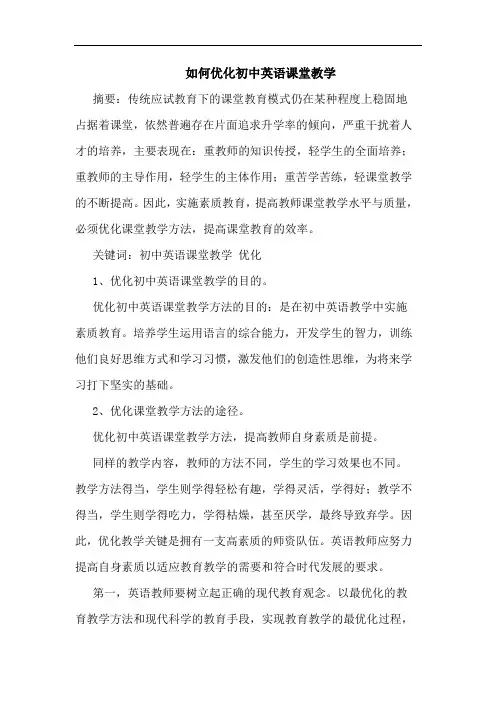 如何优化初中英语课堂教学

摘要：传统应试教育下的课堂教育模式仍在某种程度上稳固地占据着课堂，依然普遍存在片面追求升学率的倾向，严重干扰着人才的培养，主要表现在：重教师的知识传授，轻学生的全面培养；重教师的主导作用，轻学生的主体作用；重苦学苦练，轻课堂教学的不断提高。因此，实施素质教育，提高教师课堂教学水平与质量，必须优化课堂教学方法，提高课堂教育的效率。

关键词：初中英语课堂教学 优化

1、优化初中英语课堂教学的目的。

优化初中英语课堂教学方法的目的：是在初中英语教学中实施素质教育。培养学生运用语言的综合能力，开发学生的智力，训练他们良好思维方式和学习习惯，激发他们的创造性思维，为将来学习打下坚实的基础。

2、优化课堂教学方法的途径。

优化初中英语课堂教学方法，提高教师自身素质是前提。

同样的教学内容，教师的方法不同，学生的学习效果也不同。教学方法得当，学生则学得轻松有趣，学得灵活，学得好；教学不得当，学生则学得吃力，学得枯燥，甚至厌学，最终导致弃学。因此，优化教学关键是拥有一支高素质的师资队伍。英语教师应努力提高自身素质以适应教育教学的需要和符合时代发展的要求。

第一，英语教师要树立起正确的现代教育观念。以最优化的教育教学方法和现代科学的教育手段，实现教育教学的最优化过程，